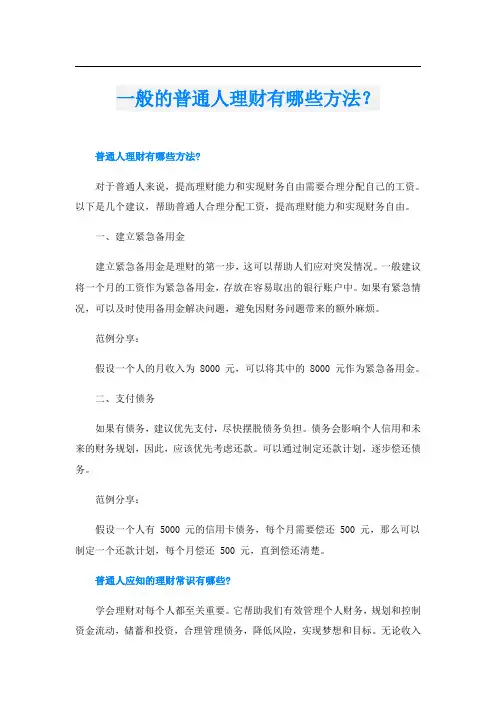 一般的普通人理财有哪些方法?

普通人理财有哪些方法?

对于普通人来说，提高理财能力和实现财务自由需要合理分配自己的工资。以下是几个建议，帮助普通人合理分配工资，提高理财能力和实现财务自由。

一、建立紧急备用金

建立紧急备用金是理财的第一步，这可以帮助人们应对突发情况。一般建议将一个月的工资作为紧急备用金，存放在容易取出的银行账户中。如果有紧急情况，可以及时使用备用金解决问题，避免因财务问题带来的额外麻烦。

范例分享：

假设一个人的月收入为 8000 元，可以将其中的 8000 元作为紧急备用金。

二、支付债务

如果有债务，建议优先支付，尽快摆脱债务负担。债务会影响个人信用和未来的财务规划，因此，应该优先考虑还款。可以通过制定还款计划，逐步偿还债务。

范例分享：

假设一个人有 5000 元的信用卡债务，每个月需要偿还 500 元，那么可以制定一个还款计划，每个月偿还 500 元，直到偿还清楚。

普通人应知的理财常识有哪些?

学会理财对每个人都至关重要。它帮助我们有效管理个人财务，规划和控制资金流动，储蓄和投资，合理管理债务，降低风险，实现梦想和目标。无论收入